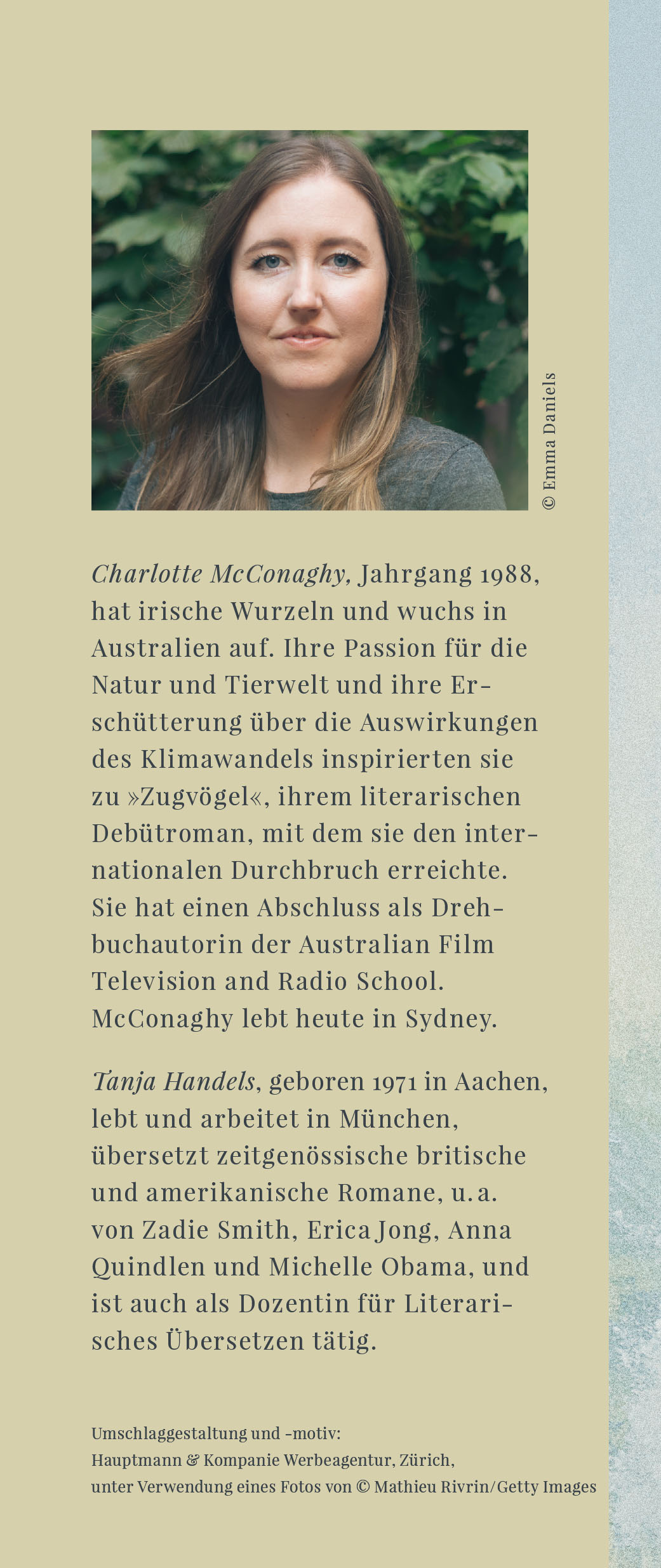 © Emma Daniels

Charlotte McConaghy, Jahrgang 1988, hat irische Wurzeln und wuchs in Australien auf. Ihre Passion für die Natur und Tierwelt und ihre Erschütterung über die Auswirkungen des Klimawandels inspirierten sie zu »Zugvögel«, ihrem literarischen Debütroman, mit dem sie den internationalen Durchbruch erreichte. Sie hat einen Abschluss als Drehbuchautorin der Australian Film Television and Radio School. McConaghy lebt heute in Sydney.

Tanja Handels, geboren 1971 in Aachen, lebt und arbeitet in München, übersetzt zeitgenössische britische und amerikanische Romane, u. a. von Zadie Smith, Erica Jong, Anna Quindlen und Michelle Obama, und ist auch als Dozentin für Literarisches Übersetzen tätig.

Umschlaggestaltung und -motiv:
Hauptmann & Kompanie Werbeagentur, Zürich,
unter Verwendung eines Fotos von © Mathieu Rivrin/Getty Images